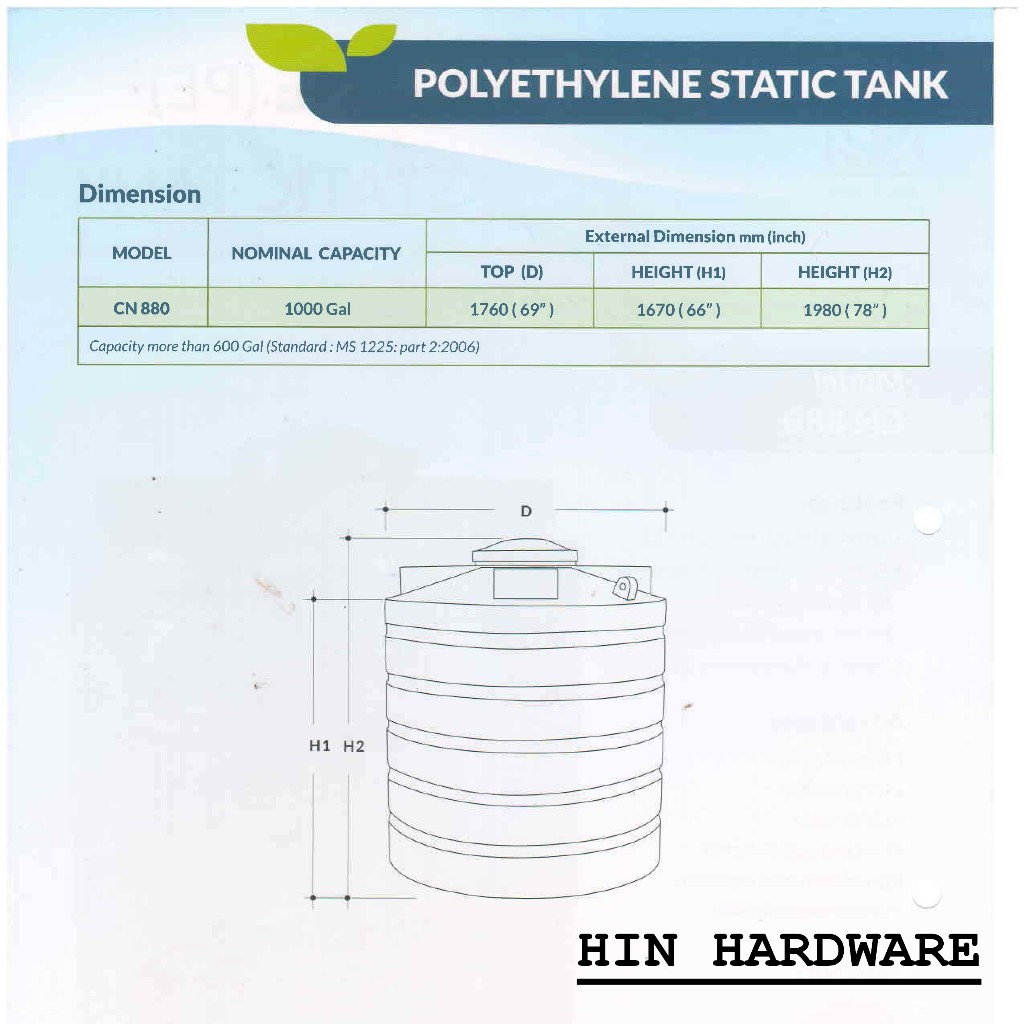 POLYETHYLENE STATIC TANK

Dimension

| MODEL | NOMINAL CAPACITY | External Dimension mm (inch) | | |
|---|---|---|---|---|
| | | TOP (D) | HEIGHT (H1) | HEIGHT (H2) |
| CN 880 | 1000 Gal | 1760 ( 69" ) | 1670 ( 66" ) | 1980 ( 78" ) |
| Capacity more than 600 Gal (Standard : MS 1225: part 2:2006) | | | | |

D

H1 H2

HIN HARDWARE